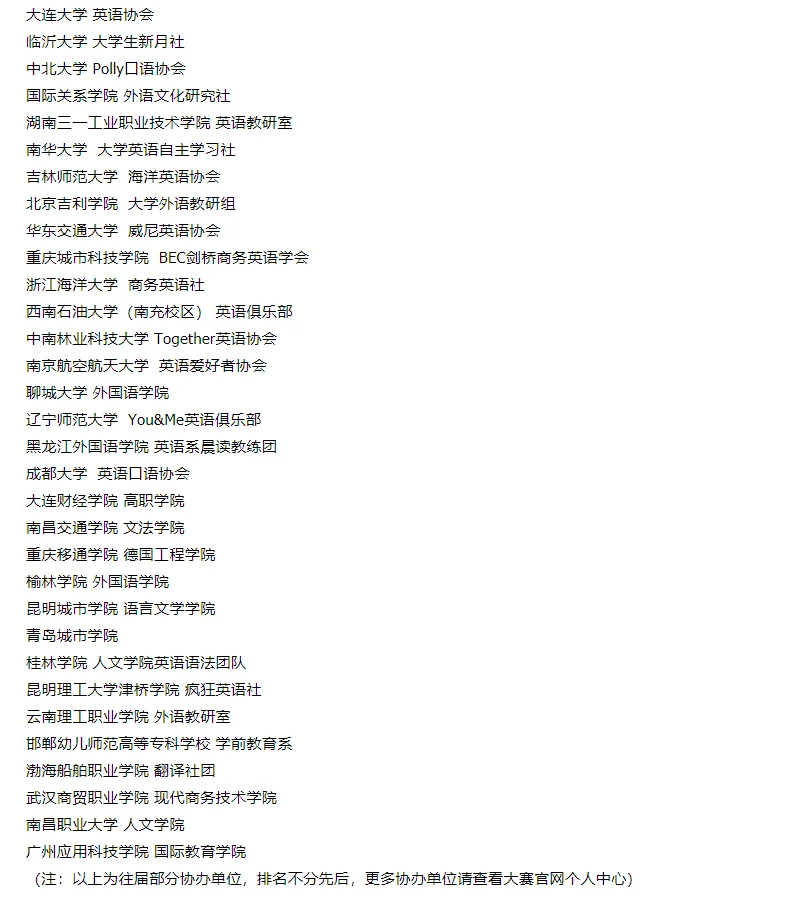 大连大学 英语协会
临沂大学 大学生新月社
中北大学 Polly口语协会
国际关系学院 外语文化研究社
湖南三一工业职业技术学院 英语教研室
南华大学 大学英语自主学习社
吉林师范大学 海洋英语协会
北京吉利学院 大学外语教研组
华东交通大学 威尼英语协会
重庆城市科技学院 BEC剑桥商务英语学会
浙江海洋大学 商务英语社
西南石油大学（南充校区） 英语俱乐部
中南林业科技大学 Together英语协会
南京航空航天大学 英语爱好者协会
聊城大学 外国语学院
辽宁师范大学 You&Me英语俱乐部
黑龙江外国语学院 英语系晨读教练团
成都大学 英语口语协会
大连财经学院 高职学院
南昌交通学院 文法学院
重庆移通学院 德国工程学院
榆林学院 外国语学院
昆明城市学院 语言文学学院
青岛城市学院
桂林学院 人文学院英语语法团队
昆明理工大学津桥学院 疯狂英语社
云南理工职业学院 外语教研室
邯郸幼儿师范高等专科学校 学前教育系
渤海船舶职业学院 翻译社团
武汉商贸职业学院 现代商务技术学院
南昌职业大学 人文学院
广州应用科技学院 国际教育学院
（注：以上为往届部分协办单位，排名不分先后，更多协办单位请查看大赛官网个人中心）